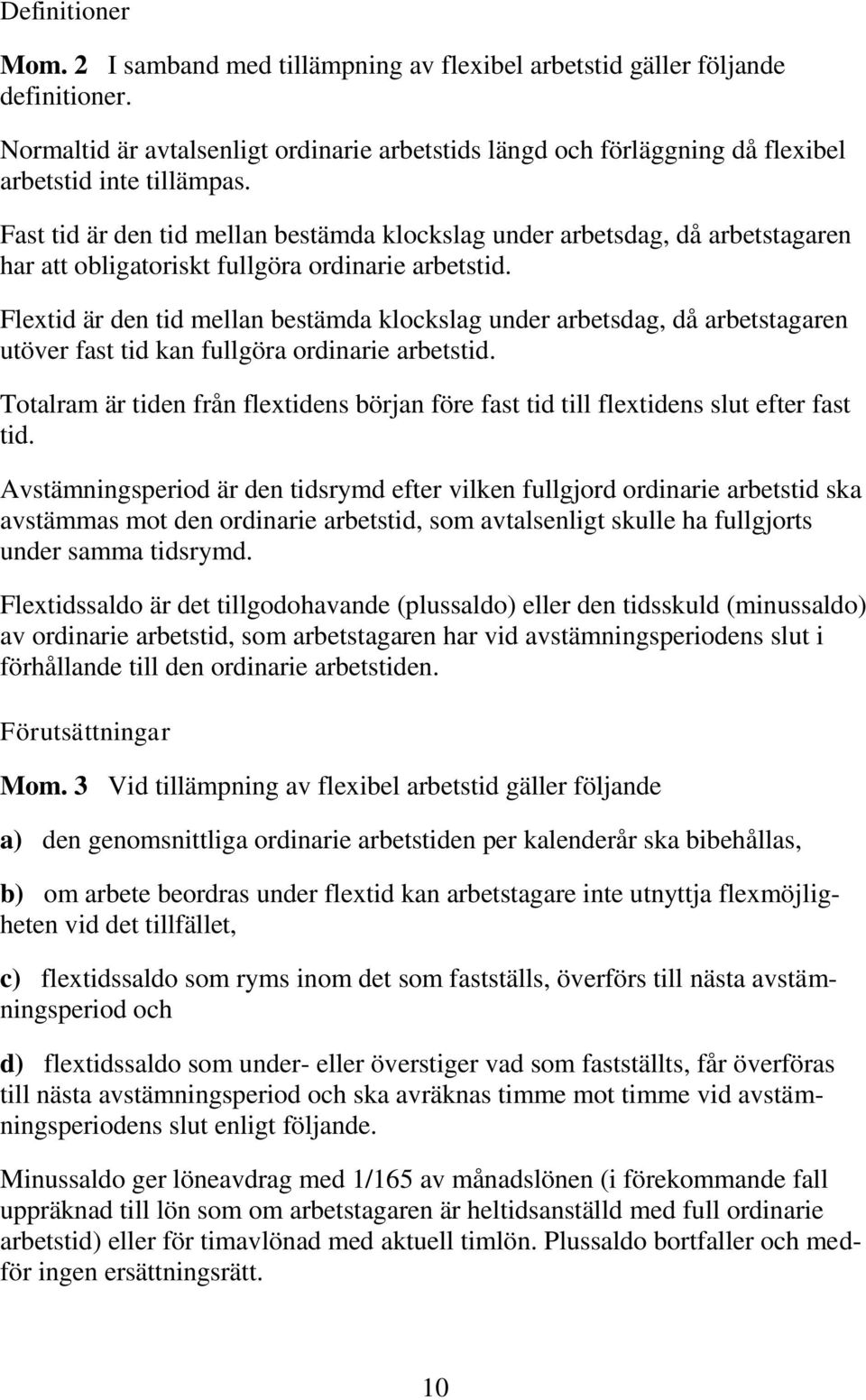 Definitioner

Mom. 2 I samband med tillämpning av flexibel arbetstid gäller följande definitioner.

Normaltid är avtalsenligt ordinarie arbetstids längd och förläggning då flexibel arbetstid inte tillämpas.

Fast tid är den tid mellan bestämda klockslag under arbetsdag, då arbetstagaren har att obligatoriskt fullgöra ordinarie arbetstid.

Flextid är den tid mellan bestämda klockslag under arbetsdag, då arbetstagaren utöver fast tid kan fullgöra ordinarie arbetstid.

Totalram är tiden från flextidens början före fast tid till flextidens slut efter fast tid.

Avstämningsperiod är den tidsrymd efter vilken fullgjord ordinarie arbetstid ska avstämmas mot den ordinarie arbetstid, som avtalsenligt skulle ha fullgjorts under samma tidsrymd.

Flextidssaldo är det tillgodohavande (plussaldo) eller den tidsskuld (minussaldo) av ordinarie arbetstid, som arbetstagaren har vid avstämningsperiodens slut i förhållande till den ordinarie arbetstiden.

Förutsättningar

Mom. 3 Vid tillämpning av flexibel arbetstid gäller följande

a) den genomsnittliga ordinarie arbetstiden per kalenderår ska bibehållas,

b) om arbete beordras under flextid kan arbetstagare inte utnyttja flexmöjligheten vid det tillfället,

c) flextidssaldo som ryms inom det som fastställs, överförs till nästa avstämningsperiod och

d) flextidssaldo som under- eller överstiger vad som fastställts, får överföras till nästa avstämningsperiod och ska avräknas timme mot timme vid avstämningsperiodens slut enligt följande.

Minussaldo ger löneavdrag med 1/165 av månadslönen (i förekommande fall uppräknad till lön som om arbetstagaren är heltidsanställd med full ordinarie arbetstid) eller för timavlönad med aktuell timlön. Plussaldo bortfaller och medför ingen ersättningsrätt.

10